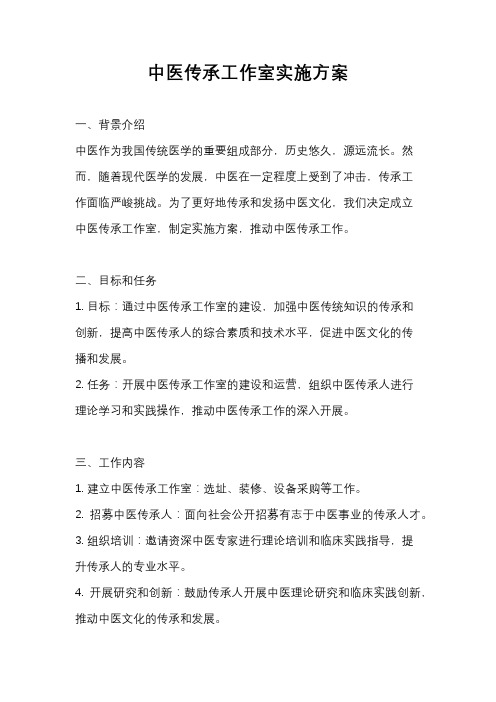 中医传承工作室实施方案

一、背景介绍

中医作为我国传统医学的重要组成部分，历史悠久，源远流长。然而，随着现代医学的发展，中医在一定程度上受到了冲击，传承工作面临严峻挑战。为了更好地传承和发扬中医文化，我们决定成立中医传承工作室，制定实施方案，推动中医传承工作。

二、目标和任务

1. 目标：通过中医传承工作室的建设，加强中医传统知识的传承和创新，提高中医传承人的综合素质和技术水平，促进中医文化的传播和发展。

2. 任务：开展中医传承工作室的建设和运营，组织中医传承人进行理论学习和实践操作，推动中医传承工作的深入开展。

三、工作内容

1. 建立中医传承工作室：选址、装修、设备采购等工作。

2. 招募中医传承人：面向社会公开招募有志于中医事业的传承人才。

3. 组织培训：邀请资深中医专家进行理论培训和临床实践指导，提升传承人的专业水平。

4. 开展研究和创新：鼓励传承人开展中医理论研究和临床实践创新，推动中医文化的传承和发展。